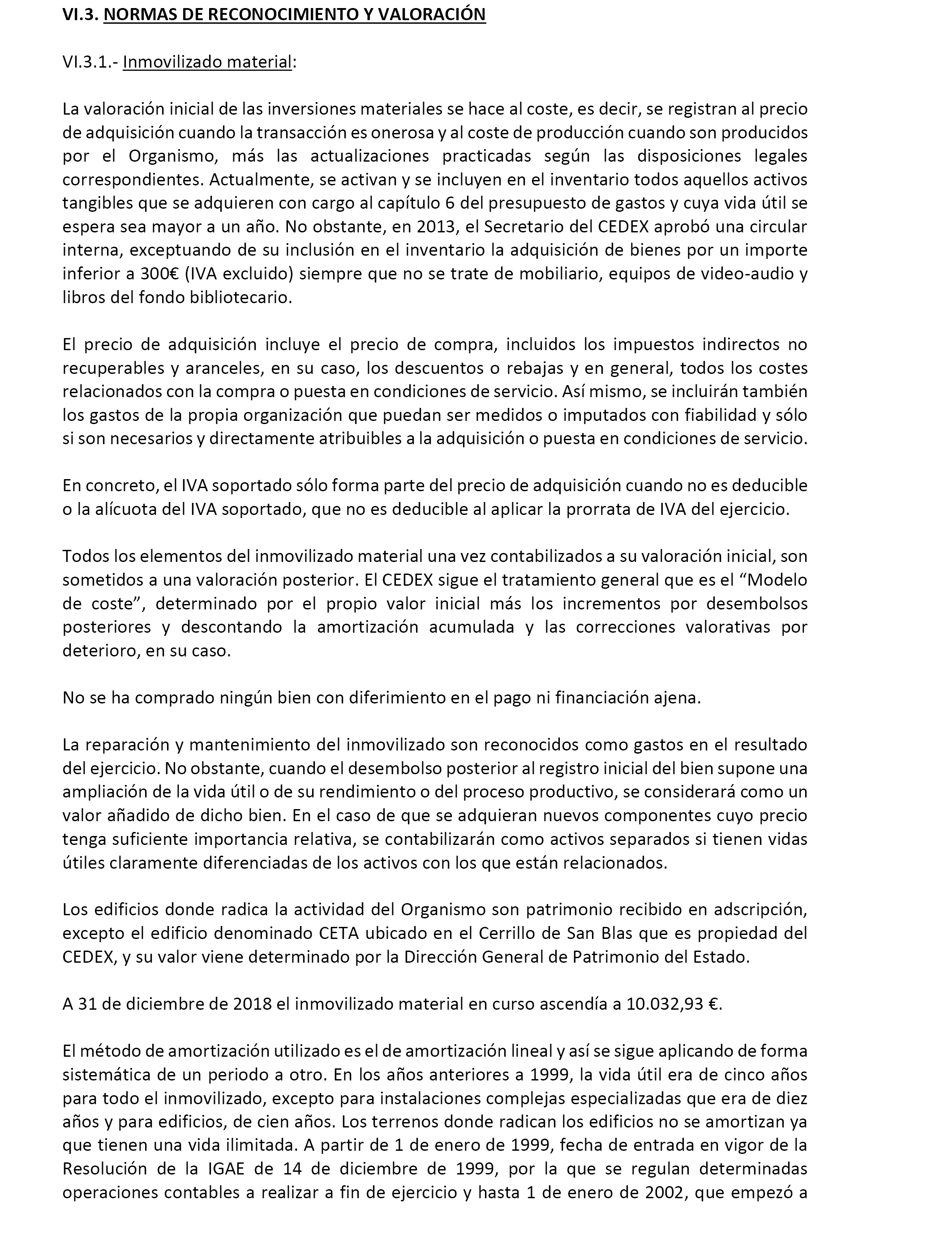 VI.3. NORMAS DE RECONOCIMIENTO Y VALORACIÓN

VI.3.1.- Inmovilizado material:

La valoración inicial de las inversiones materiales se hace al coste, es decir, se registran al precio de adquisición cuando la transacción es onerosa y al coste de producción cuando son producidos por el Organismo, más las actualizaciones practicadas según las disposiciones legales correspondientes. Actualmente, se activan y se incluyen en el inventario todos aquellos activos tangibles que se adquieren con cargo al capítulo 6 del presupuesto de gastos y cuya vida útil se espera sea mayor a un año. No obstante, en 2013, el Secretario del CEDEX aprobó una circular interna, exceptuando de su inclusión en el inventario la adquisición de bienes por un importe inferior a 300€ (IVA excluido) siempre que no se trate de mobiliario, equipos de video-audio y libros del fondo bibliotecario.

El precio de adquisición incluye el precio de compra, incluidos los impuestos indirectos no recuperables y aranceles, en su caso, los descuentos o rebajas y en general, todos los costes relacionados con la compra o puesta en condiciones de servicio. Así mismo, se incluirán también los gastos de la propia organización que puedan ser medidos o imputados con fiabilidad y sólo si son necesarios y directamente atribuibles a la adquisición o puesta en condiciones de servicio.

En concreto, el IVA soportado sólo forma parte del precio de adquisición cuando no es deducible o la alícuota del IVA soportado, que no es deducible al aplicar la prorrata de IVA del ejercicio.

Todos los elementos del inmovilizado material una vez contabilizados a su valoración inicial, son sometidos a una valoración posterior. El CEDEX sigue el tratamiento general que es el “Modelo de coste”, determinado por el propio valor inicial más los incrementos por desembolsos posteriores y descontando la amortización acumulada y las correcciones valorativas por deterioro, en su caso.

No se ha comprado ningún bien con diferimiento en el pago ni financiación ajena.

La reparación y mantenimiento del inmovilizado son reconocidos como gastos en el resultado del ejercicio. No obstante, cuando el desembolso posterior al registro inicial del bien supone una ampliación de la vida útil o de su rendimiento o del proceso productivo, se considerará como un valor añadido de dicho bien. En el caso de que se adquieran nuevos componentes cuyo precio tenga suficiente importancia relativa, se contabilizarán como activos separados si tienen vidas útiles claramente diferenciadas de los activos con los que están relacionados.

Los edificios donde radica la actividad del Organismo son patrimonio recibido en adscripción, excepto el edificio denominado CETA ubicado en el Cerrillo de San Blas que es propiedad del CEDEX, y su valor viene determinado por la Dirección General de Patrimonio del Estado.

A 31 de diciembre de 2018 el inmovilizado material en curso ascendía a 10.032,93 €.

El método de amortización utilizado es el de amortización lineal y así se sigue aplicando de forma sistemática de un periodo a otro. En los años anteriores a 1999, la vida útil era de cinco años para todo el inmovilizado, excepto para instalaciones complejas especializadas que era de diez años y para edificios, de cien años. Los terrenos donde radican los edificios no se amortizan ya que tienen una vida ilimitada. A partir de 1 de enero de 1999, fecha de entrada en vigor de la Resolución de la IGAE de 14 de diciembre de 1999, por la que se regulan determinadas operaciones contables a realizar a fin de ejercicio y hasta 1 de enero de 2002, que empezó a